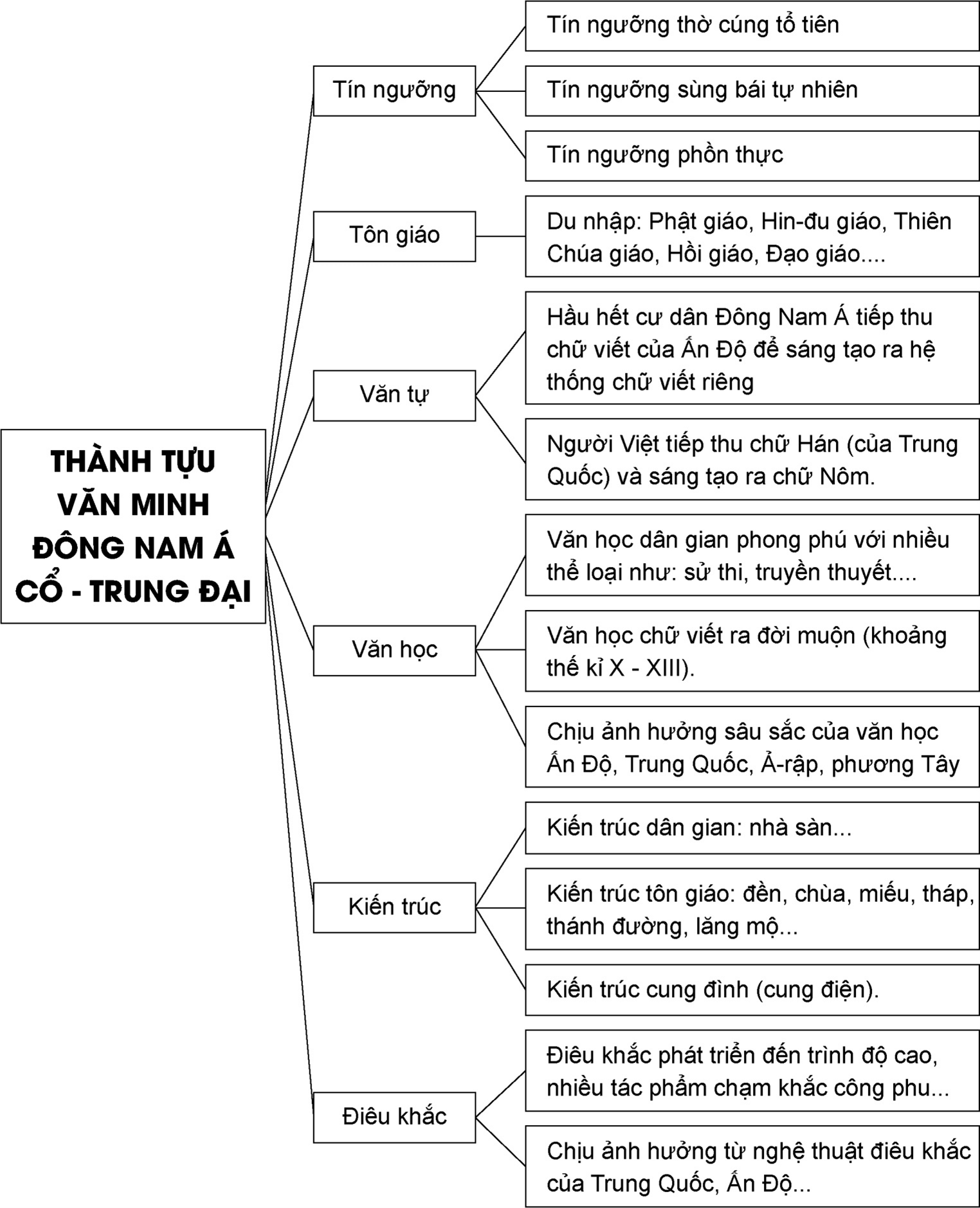 THÀNH TỰU VĂN MINH ĐÔNG NAM Á CỔ - TRUNG ĐẠI

Tín ngưỡng

Tín ngưỡng thờ cúng tổ tiên

Tín ngưỡng sùng bái tự nhiên

Tín ngưỡng phồn thực

Tôn giáo

Du nhập: Phật giáo, Hin-đu giáo, Thiên Chúa giáo, Hồi giáo, Đạo giáo....

Văn tự

Hầu hết cư dân Đông Nam Á tiếp thu chữ viết của Ấn Độ để sáng tạo ra hệ thống chữ viết riêng

Người Việt tiếp thu chữ Hán (của Trung Quốc) và sáng tạo ra chữ Nôm.

Văn học

Văn học dân gian phong phú với nhiều thể loại như: sử thi, truyền thuyết....

Văn học chữ viết ra đời muộn (khoảng thế kỉ X - XIII).

Chịu ảnh hưởng sâu sắc của văn học Ấn Độ, Trung Quốc, Ả-rập, phương Tây

Kiến trúc

Kiến trúc dân gian: nhà sàn...

Kiến trúc tôn giáo: đền, chùa, miếu, tháp, thánh đường, lăng mộ...

Kiến trúc cung đình (cung điện).

Điêu khắc

Điêu khắc phát triển đến trình độ cao, nhiều tác phẩm chạm khắc công phu...

Chịu ảnh hưởng từ nghệ thuật điêu khắc của Trung Quốc, Ấn Độ...